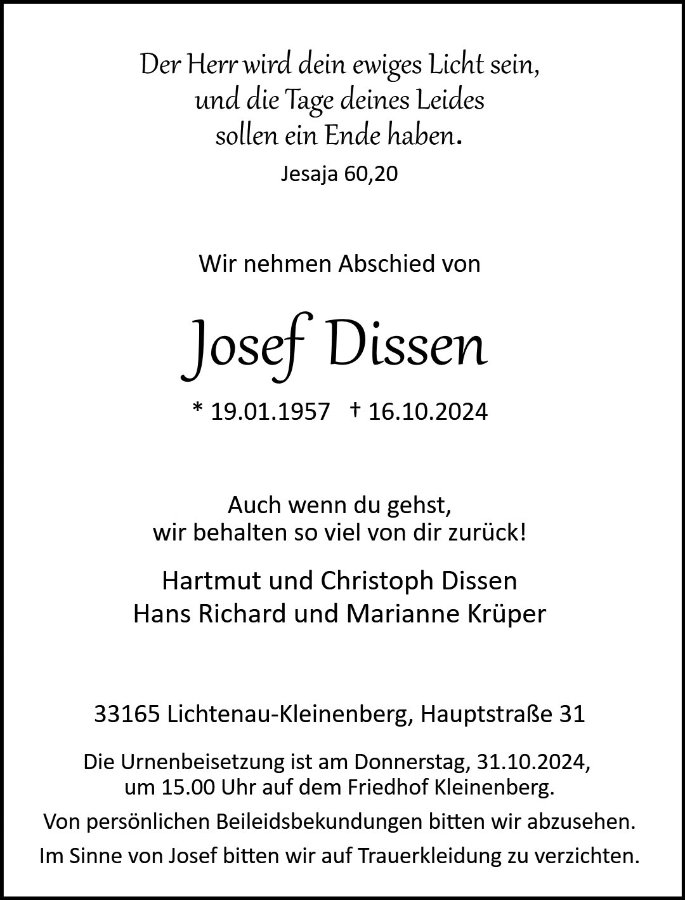 Der Herr wird dein ewiges Licht sein,
und die Tage deines Leides
sollen ein Ende haben.

Jesaja 60,20

Wir nehmen Abschied von

Josef Dissen

* 19.01.1957 † 16.10.2024

Auch wenn du gehst,
wir behalten so viel von dir zurück!

Hartmut und Christoph Dissen
Hans Richard und Marianne Krüper

33165 Lichtenau-Kleinenberg, Hauptstraße 31

Die Urnenbeisetzung ist am Donnerstag, 31.10.2024, um 15.00 Uhr auf dem Friedhof Kleinenberg.

Von persönlichen Beileidsbekundungen bitten wir abzusehen.

Im Sinne von Josef bitten wir auf Trauerkleidung zu verzichten.